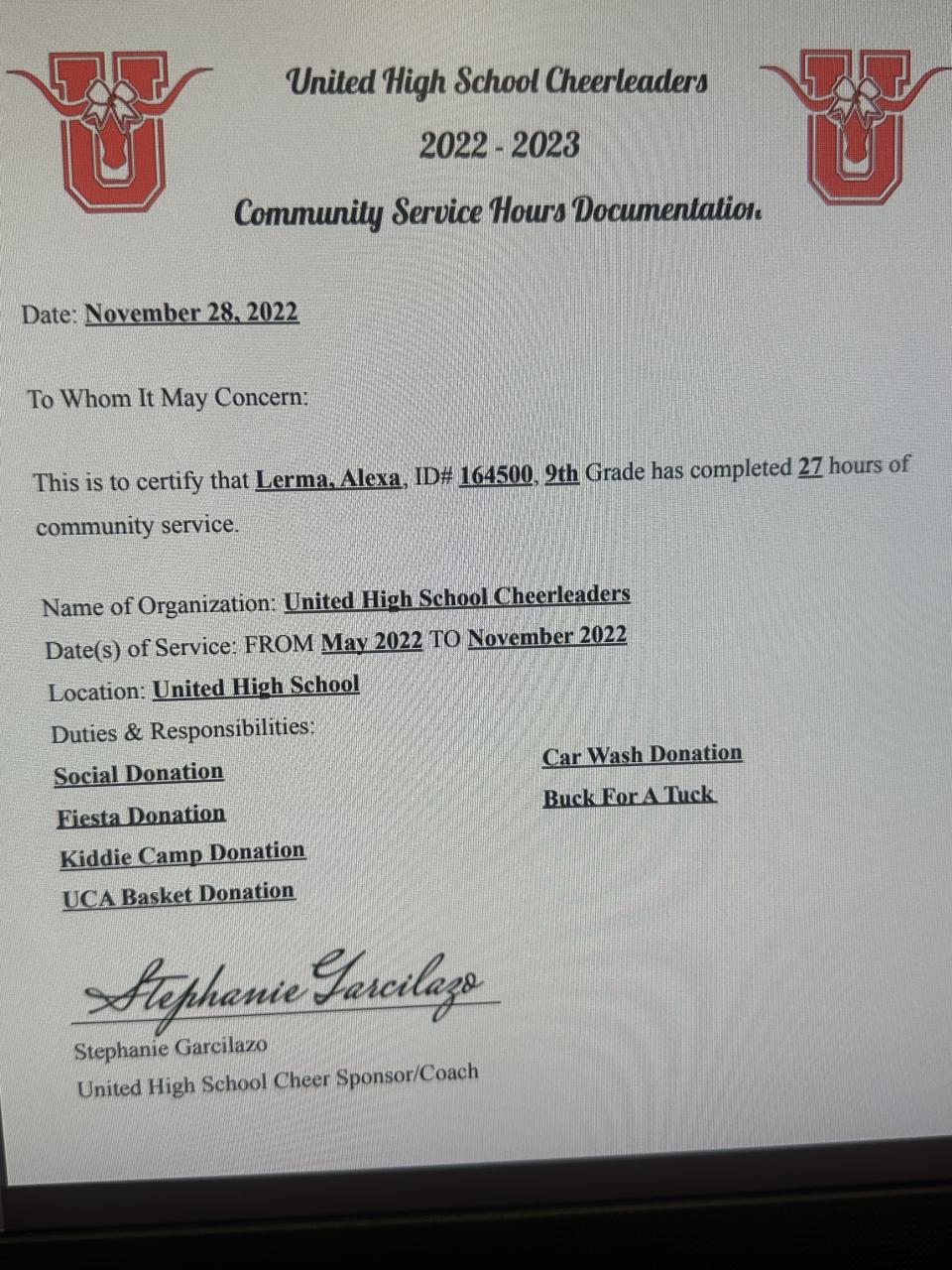 United High School Cheerleaders
2022 - 2023
Community Service Hours Documentation

Date: November 28, 2022

To Whom It May Concern:

This is to certify that Lerma, Alexa, ID# 164500, 9th Grade has completed 27 hours of community service.

Name of Organization: United High School Cheerleaders
Date(s) of Service: FROM May 2022 TO November 2022
Location: United High School
Duties & Responsibilities:
Social Donation
Fiesta Donation
Kiddie Camp Donation
UCA Basket Donation

Car Wash Donation
Buck For A Tuck

Stephanie Garcilazo
Stephanie Garcilazo
United High School Cheer Sponsor/Coach